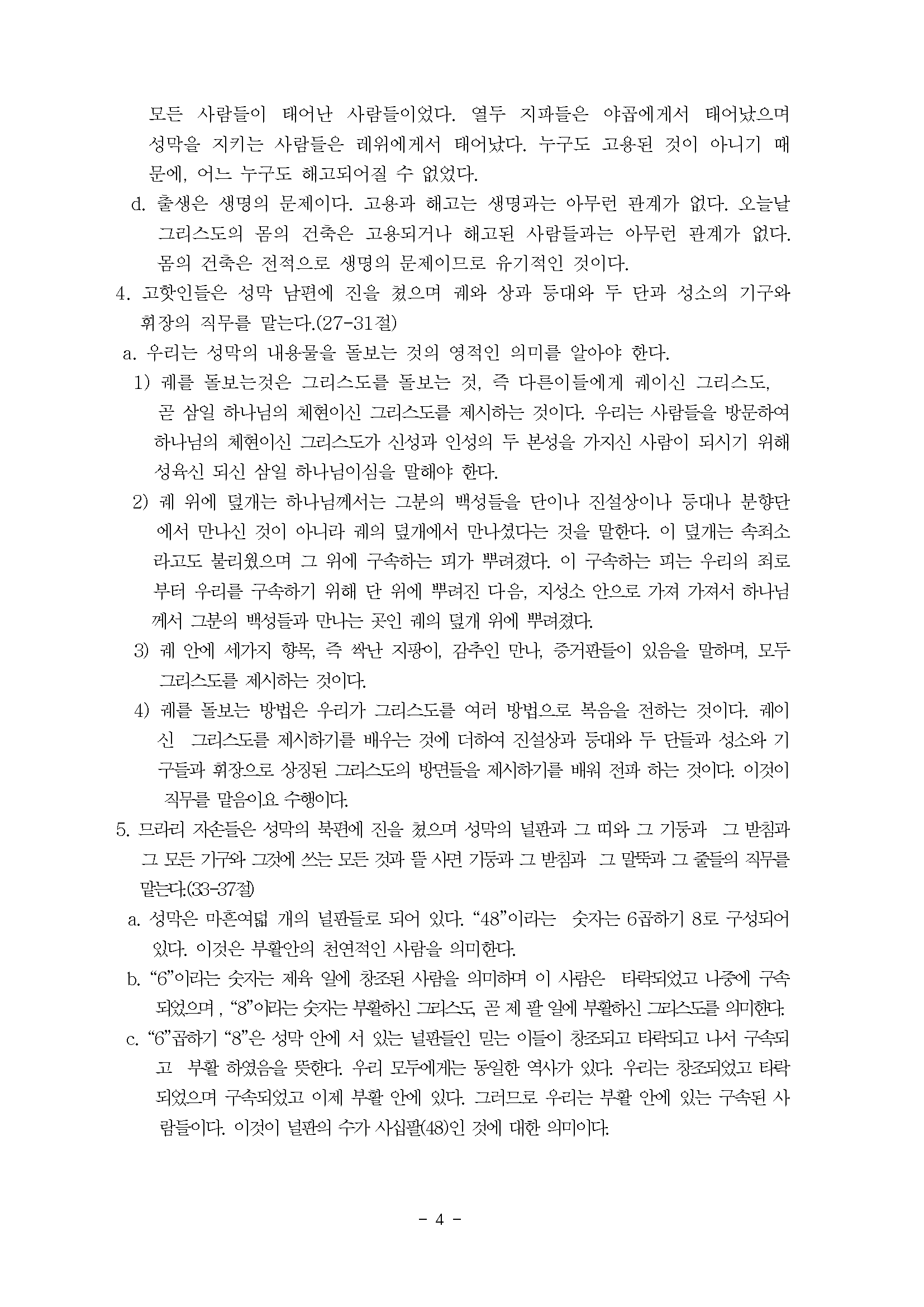 모든 사람들이 태어난 사람들이었다. 열두 지파들은 야곱에게서 태어났으며 성막을 지키는 사람들은 레위에게서 태어났다. 누구도 고용된 것이 아니기 때문에, 어느 누구도 해고되어질 수 없었다.

d. 출생은 생명의 문제이다. 고용과 해고는 생명과는 아무런 관계가 없다. 오늘날 그리스도의 몸의 건축은 고용되거나 해고된 사람들과는 아무런 관계가 없다. 몸의 건축은 전적으로 생명의 문제이므로 유기적인 것이다.

4. 고핫인들은 성막 남편에 진을 쳤으며 궤와 상과 등대와 두 단과 성소의 기구와 휘장의 직무를 맡는다.(27-31절)

a. 우리는 성막의 내용물을 돌보는 것의 영적인 의미를 알아야 한다.

1) 궤를 돌보는것은 그리스도를 돌보는 것, 즉 다른이들에게 궤이신 그리스도, 곧 삼일 하나님의 체현이신 그리스도를 제시하는 것이다. 우리는 사람들을 방문하여 하나님의 체현이신 그리스도가 신성과 인성의 두 본성을 가지신 사람이 되시기 위해 성육신 되신 삼일 하나님이심을 말해야 한다.

2) 궤 위에 덮개는 하나님께서는 그분의 백성들을 단이나 진설상이나 등대나 분향단에서 만나신 것이 아니라 궤의 덮개에서 만나셨다는 것을 말한다. 이 덮개는 속죄소라고도 불리웠으며 그 위에 구속하는 피가 뿌려졌다. 이 구속하는 피는 우리의 죄로부터 우리를 구속하기 위해 단 위에 뿌려진 다음, 지성소 안으로 가져 가져서 하나님께서 그분의 백성들과 만나는 곳인 궤의 덮개 위에 뿌려졌다.

3) 궤 안에 세가지 항목, 즉 싹난 지팡이, 감추인 만나, 증거판들이 있음을 말하며, 모두 그리스도를 제시하는 것이다.

4) 궤를 돌보는 방법은 우리가 그리스도를 여러 방법으로 복음을 전하는 것이다. 궤이신 그리스도를 제시하기를 배우는 것에 더하여 진설상과 등대와 두 단들과 성소와 기구들과 휘장으로 상징된 그리스도의 방면들을 제시하기를 배워 전파 하는 것이다. 이것이 직무를 맡음이요 수행이다.

5. 므라리 자손들은 성막의 북편에 진을 쳤으며 성막의 널판과 그 띠와 그 기둥과 그 받침과 그 모든 기구와 그것에 쓰는 모든 것과 뜰 사면 기둥과 그 받침과 그 말뚝과 그 줄들의 직무를 맡는다.(33-37절)

a. 성막은 마흔여덟 개의 널판들로 되어 있다. “48”이라는 숫자는 6곱하기 8로 구성되어 있다. 이것은 부활안의 천연적인 사람을 의미한다.

b. “6”이라는 숫자는 제육 일에 창조된 사람을 의미하며 이 사람은 타락되었고 나중에 구속되었으며 , “8”이라는 숫자는 부활하신 그리스도, 곧 제 팔 일에 부활하신 그리스도를 의미한다.

c. “6”곱하기 “8”은 성막 안에 서 있는 널판들인 믿는 이들이 창조되고 타락되고 나서 구속되고 부활 하였음을 뜻한다. 우리 모두에게는 동일한 역사가 있다. 우리는 창조되었고 타락되었으며 구속되었고 이제 부활 안에 있다. 그러므로 우리는 부활 안에 있는 구속된 사람들이다. 이것이 널판의 수가 사십팔(48)인 것에 대한 의미이다.

- 4 -